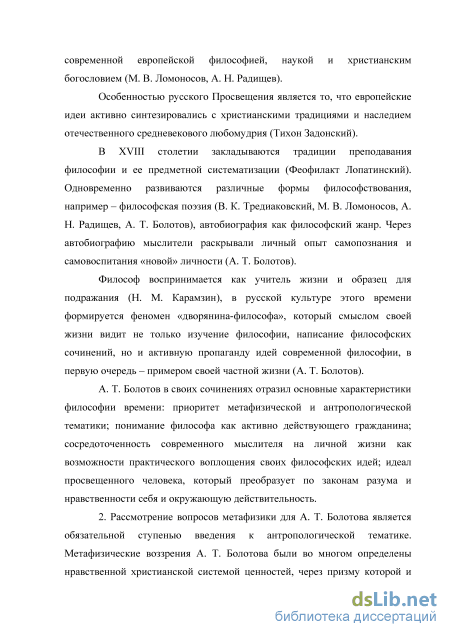 современной европейской философией, наукой и христианским богословием (М. В. Ломоносов, А. Н. Радищев).

Особенностью русского Просвещения является то, что европейские идеи активно синтезировались с христианскими традициями и наследием отечественного средневекового любомудрия (Тихон Задонский).

В XVIII столетии закладываются традиции преподавания философии и ее предметной систематизации (Феофилакт Лопатинский). Одновременно развиваются различные формы философствования, например – философская поэзия (В. К. Тредиаковский, М. В. Ломоносов, А. Н. Радищев, А. Т. Болотов), автобиография как философский жанр. Через автобиографию мыслители раскрывали личный опыт самопознания и самовоспитания «новой» личности (А. Т. Болотов).

Философ воспринимается как учитель жизни и образец для подражания (Н. М. Карамзин), в русской культуре этого времени формируется феномен «дворянина-философа», который смыслом своей жизни видит не только изучение философии, написание философских сочинений, но и активную пропаганду идей современной философии, в первую очередь – примером своей частной жизни (А. Т. Болотов).

А. Т. Болотов в своих сочинениях отразил основные характеристики философии времени: приоритет метафизической и антропологической тематики; понимание философа как активно действующего гражданина; сосредоточенность современного мыслителя на личной жизни как возможности практического воплощения своих философских идей; идеал просвещенного человека, который преобразует по законам разума и нравственности себя и окружающую действительность.

2. Рассмотрение вопросов метафизики для А. Т. Болотова является обязательной ступенью введения к антропологической тематике. Метафизические воззрения А. Т. Болотова были во многом определены нравственной христианской системой ценностей, через призму которой и

dsLib.net
библиотека диссертаций